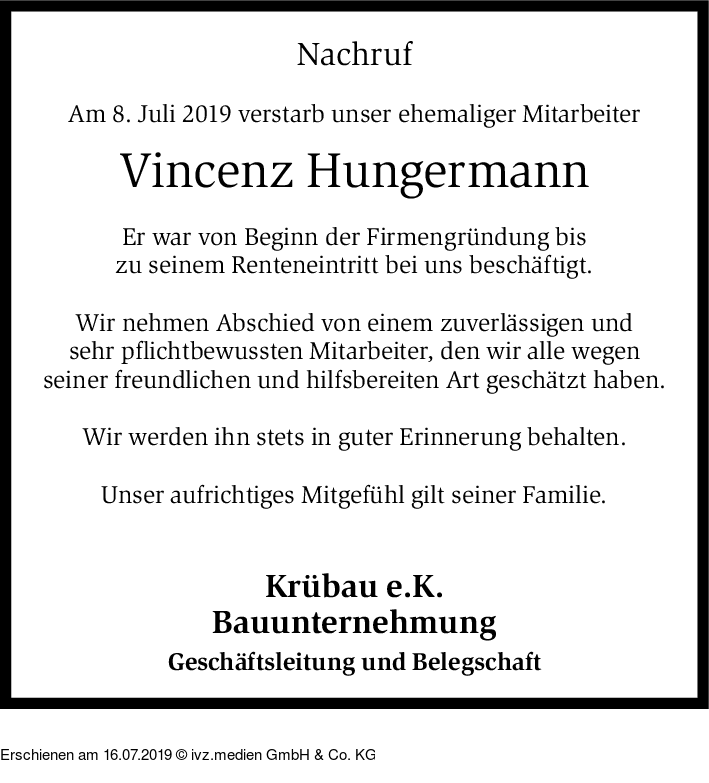 Nachruf

Am 8. Juli 2019 verstarb unser ehemaliger Mitarbeiter

Vincenz Hungermann

Er war von Beginn der Firmengründung bis zu seinem Renteneintritt bei uns beschäftigt.

Wir nehmen Abschied von einem zuverlässigen und sehr pflichtbewussten Mitarbeiter, den wir alle wegen seiner freundlichen und hilfsbereiten Art geschätzt haben.

Wir werden ihn stets in guter Erinnerung behalten.

Unser aufrichtiges Mitgefühl gilt seiner Familie.

Krübau e.K.
Bauunternehmung
Geschäftsleitung und Belegschaft

Erschienen am 16.07.2019 © ivz.medien GmbH & Co. KG